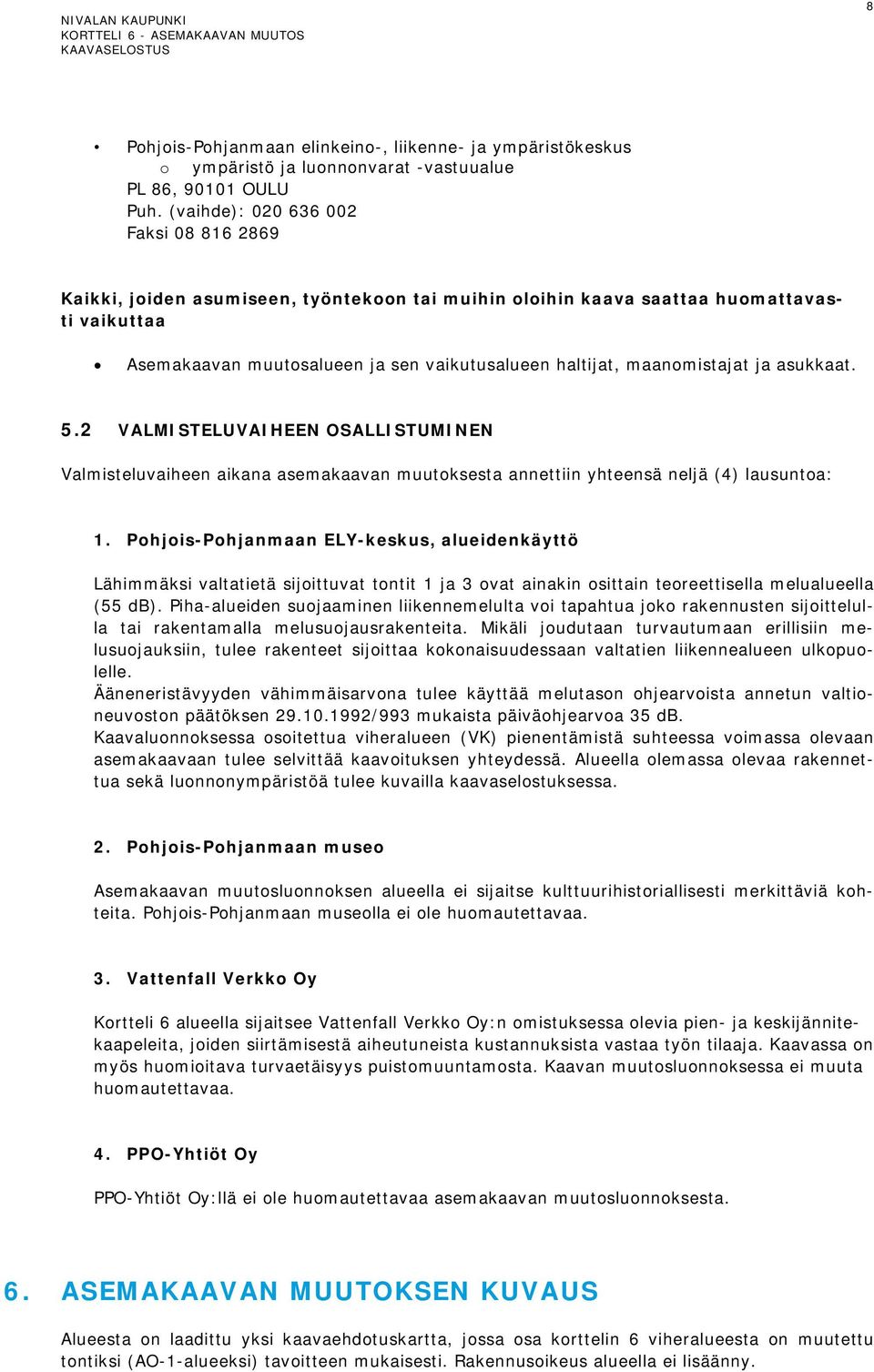 NIVALAN KAUPUNKI
KORTTELI 6 - ASEMAKAAVAN MUUTOS
KAAVASELOSTUS

8

• Pohjois-Pohjanmaan elinkeino-, liikenne- ja ympäristökeskus
o ympäristö ja luonnonvarat -vastuualue
PL 86, 90101 OULU
Puh. (vaihde): 020 636 002
Faksi 08 816 2869

Kaikki, joiden asumiseen, työntekoon tai muihin oloihin kaava saattaa huomattavasti vaikuttaa

• Asemakaavan muutosalueen ja sen vaikutusalueen haltijat, maanomistajat ja asukkaat.

5.2 VALMISTELUVAIHEEN OSALLISTUMINEN

Valmisteluvaiheen aikana asemakaavan muutoksesta annettiin yhteensä neljä (4) lausuntoa:

1. Pohjois-Pohjanmaan ELY-keskus, alueidenkäyttö

Lähimmäksi valtatietä sijoittuvat tontit 1 ja 3 ovat ainakin osittain teoreettisella melualueella (55 dB). Piha-alueiden suojaaminen liikennemelulta voi tapahtua joko rakennusten sijoittelulla tai rakentamalla melusuojausrakenteita. Mikäli joudutaan turvautumaan erillisiin melusuojauksiin, tulee rakenteet sijoittaa kokonaisuudessaan valtatien liikennealueen ulkopuolelle.
Ääneneristävyyden vähimmäisarvona tulee käyttää melutason ohjearvoista annetun valtioneuvoston päätöksen 29.10.1992/993 mukaista päiväohjearvoa 35 dB.
Kaavaluonnoksessa osoitettua viheralueen (VK) pienentämistä suhteessa voimassa olevaan asemakaavaan tulee selvittää kaavoituksen yhteydessä. Alueella olemassa olevaa rakennettua sekä luonnonympäristöä tulee kuvailla kaavaselostuksessa.

2. Pohjois-Pohjanmaan museo

Asemakaavan muutosluonnoksen alueella ei sijaitse kulttuurihistoriallisesti merkittäviä kohteita. Pohjois-Pohjanmaan museolla ei ole huomautettavaa.

3. Vattenfall Verkko Oy

Kortteli 6 alueella sijaitsee Vattenfall Verkko Oy:n omistuksessa olevia pien- ja keskijännitekaapeleita, joiden siirtämisestä aiheutuneista kustannuksista vastaa työn tilaaja. Kaavassa on myös huomioitava turvaetäisyys puistomuuntamosta. Kaavan muutosluonnoksessa ei muuta huomautettavaa.

4. PPO-Yhtiöt Oy

PPO-Yhtiöt Oy:llä ei ole huomautettavaa asemakaavan muutosluonnoksesta.

6. ASEMAKAAVAN MUUTOKSEN KUVAUS

Alueesta on laadittu yksi kaavaehdotuskartta, jossa osa korttelin 6 viheralueesta on muutettu tontiksi (AO-1-alueeksi) tavoitteen mukaisesti. Rakennusoikeus alueella ei lisäänny.